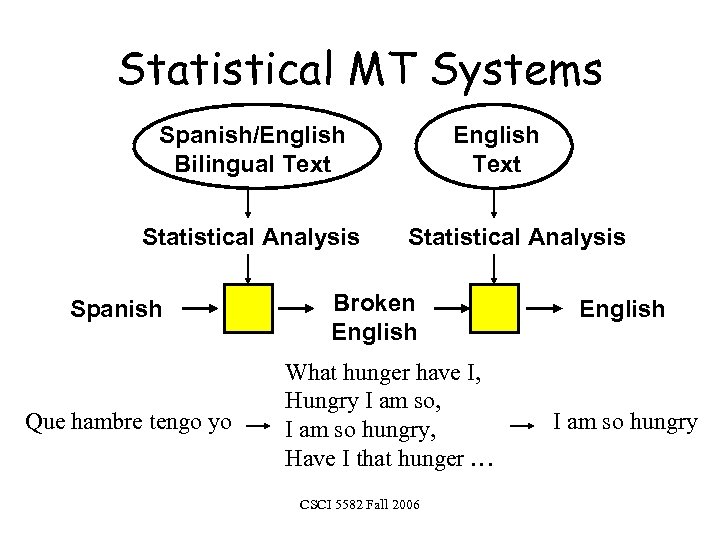 Statistical MT Systems

Spanish/English
Bilingual Text

English
Text

Statistical Analysis

Statistical Analysis

Spanish → → Broken English → → English

Que hambre tengo yo →

What hunger have I,
Hungry I am so,
I am so hungry,
Have I that hunger …

→ I am so hungry

CSCI 5582 Fall 2006